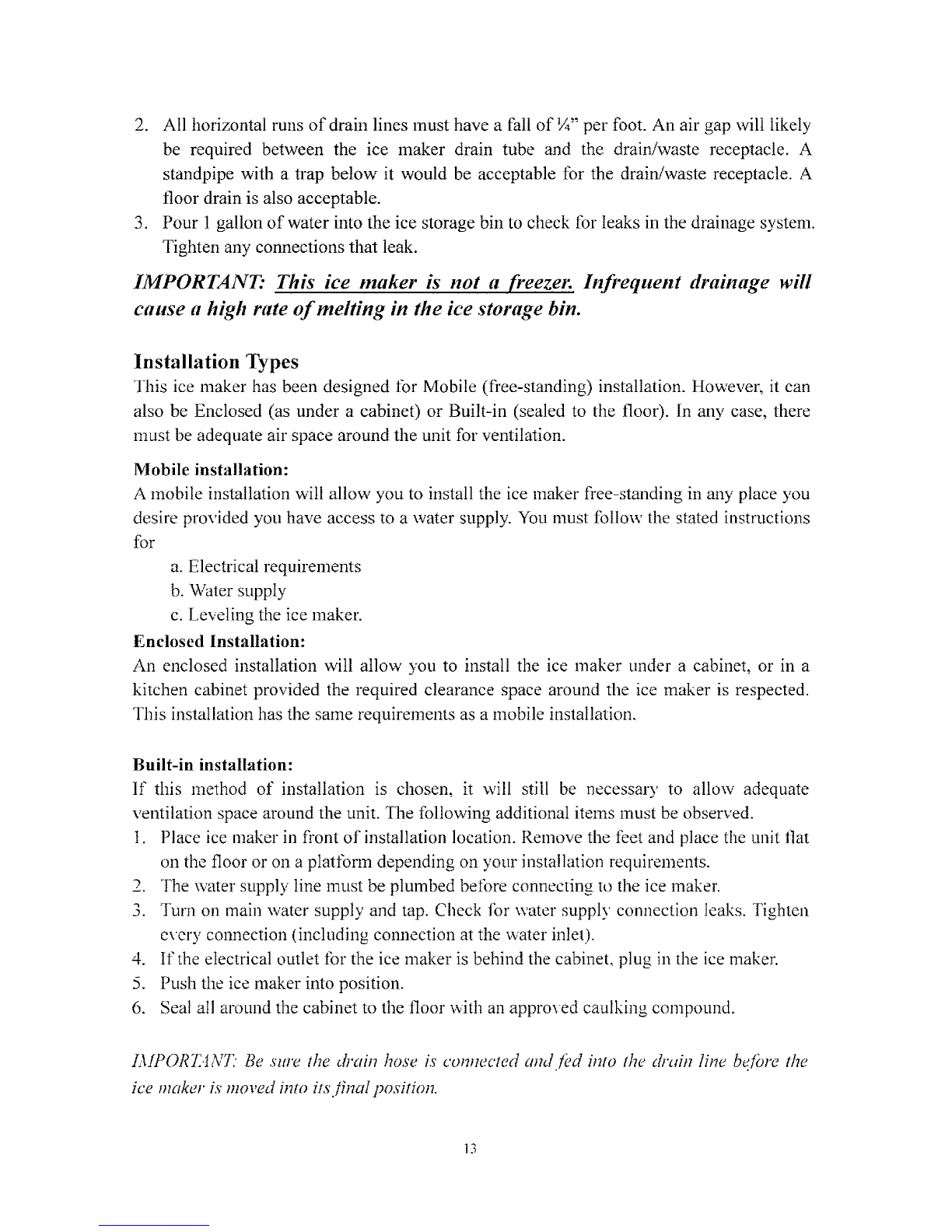 2. All horizontal runs of drain lines must have a fall of ¼" per foot. An air gap will likely be required between the ice maker drain tube and the drain/waste receptacle. A standpipe with a trap below it would be acceptable for the drain/waste receptacle. A floor drain is also acceptable.
3. Pour 1 gallon of water into the ice storage bin to check for leaks in the drainage system. Tighten any connections that leak.

IMPORTANT: This ice maker is not a freezer. Infrequent drainage will cause a high rate of melting in the ice storage bin.

Installation Types
This ice maker has been designed for Mobile (free-standing) installation. However, it can also be Enclosed (as under a cabinet) or Built-in (sealed to the floor). In any case, there must be adequate air space around the unit for ventilation.

Mobile installation:
A mobile installation will allow you to install the ice maker free-standing in any place you desire provided you have access to a water supply. You must follow the stated instructions for
a. Electrical requirements
b. Water supply
c. Leveling the ice maker.

Enclosed Installation:
An enclosed installation will allow you to install the ice maker under a cabinet, or in a kitchen cabinet provided the required clearance space around the ice maker is respected. This installation has the same requirements as a mobile installation.

Built-in installation:
If this method of installation is chosen, it will still be necessary to allow adequate ventilation space around the unit. The following additional items must be observed.
1. Place ice maker in front of installation location. Remove the feet and place the unit flat on the floor or on a platform depending on your installation requirements.
2. The water supply line must be plumbed before connecting to the ice maker.
3. Turn on main water supply and tap. Check for water supply connection leaks. Tighten every connection (including connection at the water inlet).
4. If the electrical outlet for the ice maker is behind the cabinet, plug in the ice maker.
5. Push the ice maker into position.
6. Seal all around the cabinet to the floor with an approved caulking compound.

IMPORTANT: Be sure the drain hose is connected and fed into the drain line before the ice maker is moved into its final position.

13